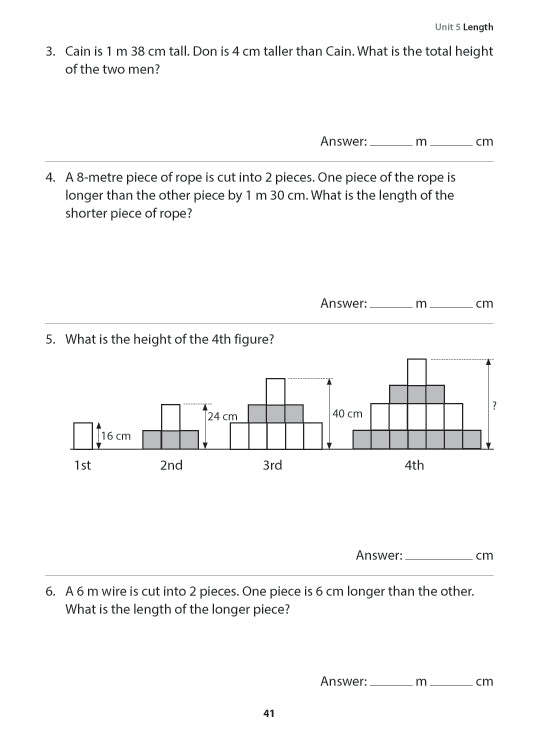 Unit 5 Length

3. Cain is 1 m 38 cm tall. Don is 4 cm taller than Cain. What is the total height of the two men?

Answer: ______ m ______ cm

4. A 8-metre piece of rope is cut into 2 pieces. One piece of the rope is longer than the other piece by 1 m 30 cm. What is the length of the shorter piece of rope?

Answer: ______ m ______ cm

5. What is the height of the 4th figure?

16 cm
24 cm
40 cm
?

1st
2nd
3rd
4th

Answer: __________ cm

6. A 6 m wire is cut into 2 pieces. One piece is 6 cm longer than the other. What is the length of the longer piece?

Answer: ______ m ______ cm

41